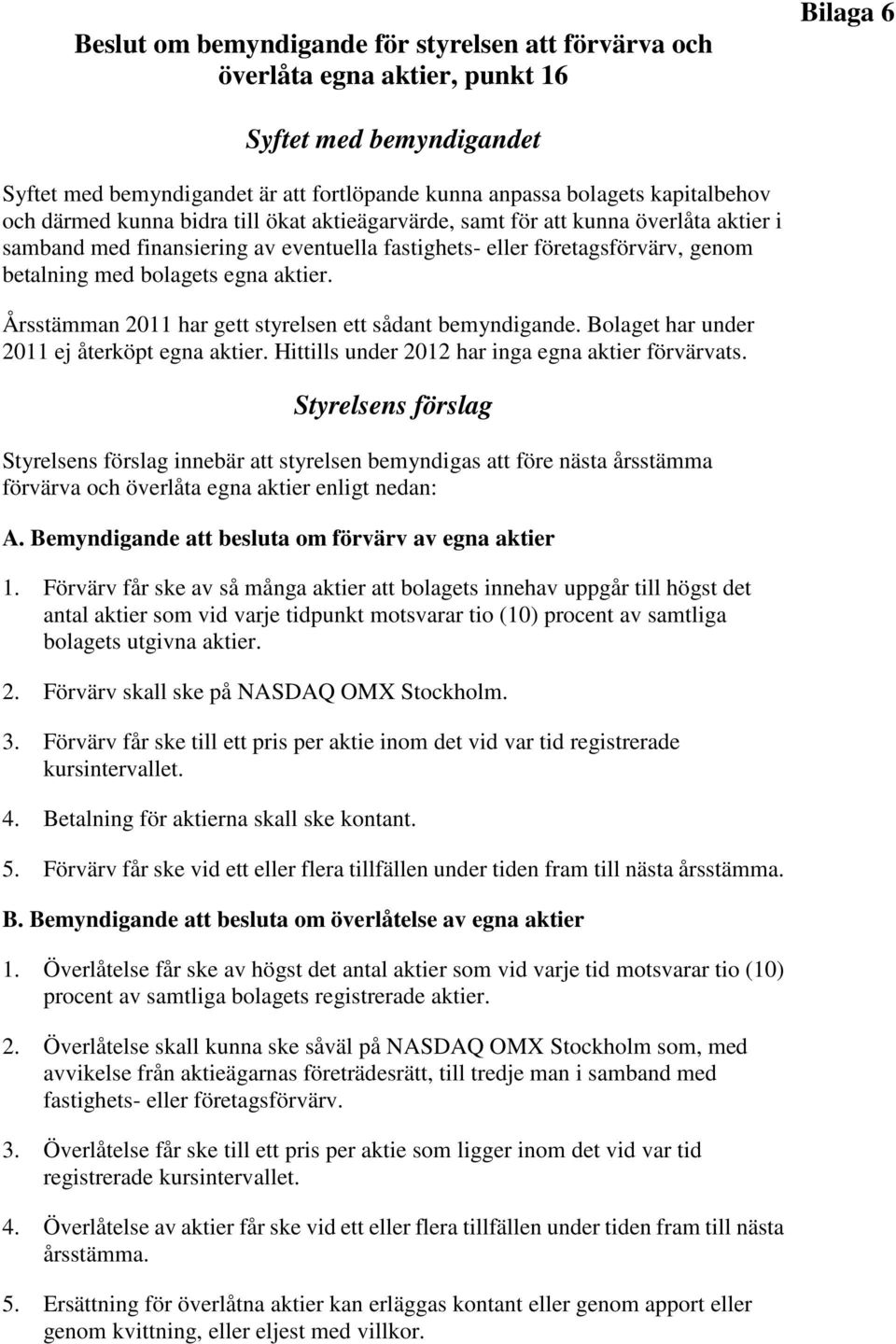 Bilaga 6

Beslut om bemyndigande för styrelsen att förvärva och överlåta egna aktier, punkt 16

Syftet med bemyndigandet

Syftet med bemyndigandet är att fortlöpande kunna anpassa bolagets kapitalbehov och därmed kunna bidra till ökat aktieägarvärde, samt för att kunna överlåta aktier i samband med finansiering av eventuella fastighets- eller företagsförvärv, genom betalning med bolagets egna aktier.

Årsstämman 2011 har gett styrelsen ett sådant bemyndigande. Bolaget har under 2011 ej återköpt egna aktier. Hittills under 2012 har inga egna aktier förvärvats.

Styrelsens förslag

Styrelsens förslag innebär att styrelsen bemyndigas att före nästa årsstämma förvärva och överlåta egna aktier enligt nedan:

A. Bemyndigande att besluta om förvärv av egna aktier

1. Förvärv får ske av så många aktier att bolagets innehav uppgår till högst det antal aktier som vid varje tidpunkt motsvarar tio (10) procent av samtliga bolagets utgivna aktier.

2. Förvärv skall ske på NASDAQ OMX Stockholm.

3. Förvärv får ske till ett pris per aktie inom det vid var tid registrerade kursintervallet.

4. Betalning för aktierna skall ske kontant.

5. Förvärv får ske vid ett eller flera tillfällen under tiden fram till nästa årsstämma.

B. Bemyndigande att besluta om överlåtelse av egna aktier

1. Överlåtelse får ske av högst det antal aktier som vid varje tid motsvarar tio (10) procent av samtliga bolagets registrerade aktier.

2. Överlåtelse skall kunna ske såväl på NASDAQ OMX Stockholm som, med avvikelse från aktieägarnas företrädesrätt, till tredje man i samband med fastighets- eller företagsförvärv.

3. Överlåtelse får ske till ett pris per aktie som ligger inom det vid var tid registrerade kursintervallet.

4. Överlåtelse av aktier får ske vid ett eller flera tillfällen under tiden fram till nästa årsstämma.

5. Ersättning för överlåtna aktier kan erläggas kontant eller genom apport eller genom kvittning, eller eljest med villkor.